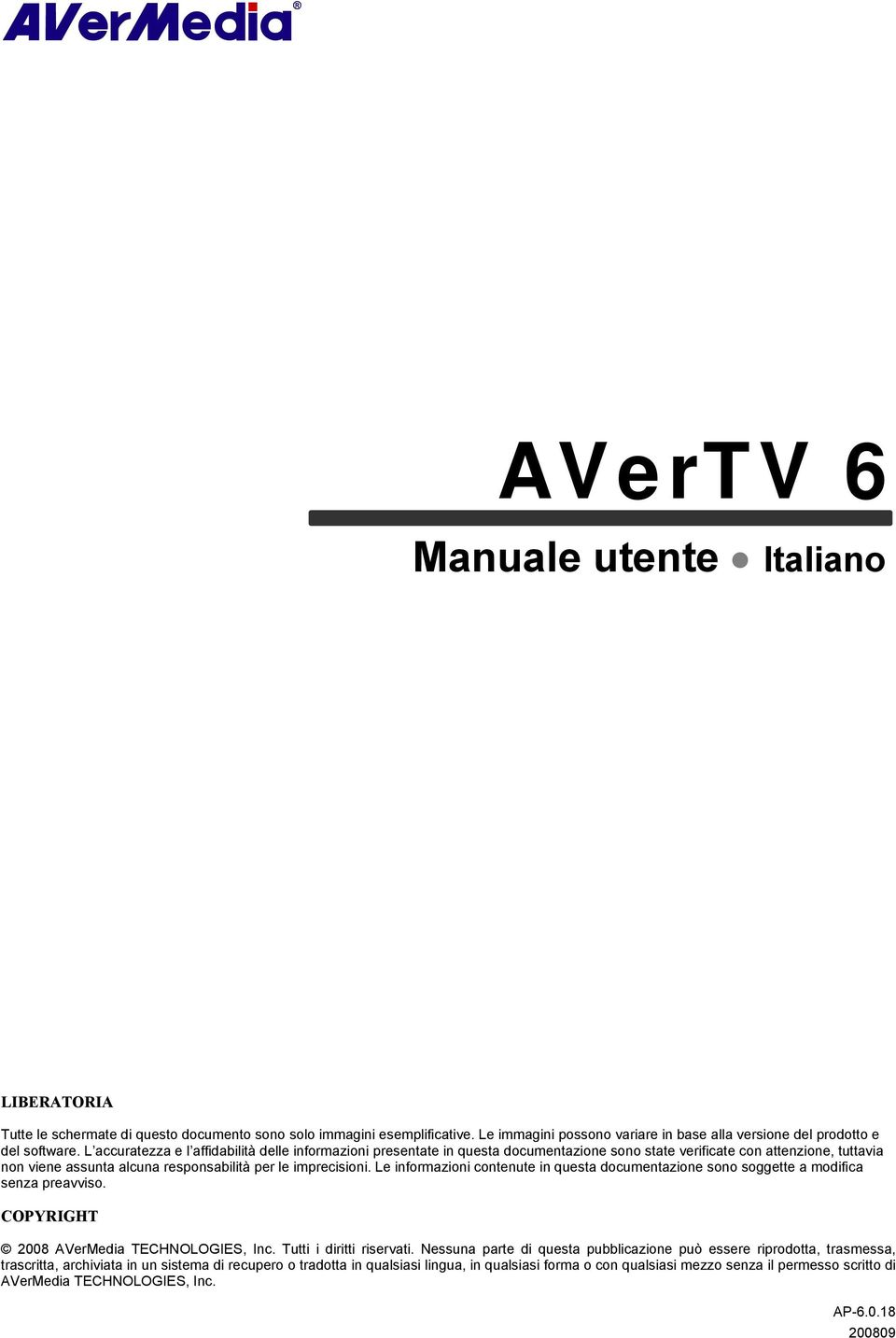 AVerMedia®

AVerTV 6

Manuale utente ● Italiano

LIBERATORIA

Tutte le schermate di questo documento sono solo immagini esemplificative. Le immagini possono variare in base alla versione del prodotto e del software. L'accuratezza e l'affidabilità delle informazioni presentate in questa documentazione sono state verificate con attenzione, tuttavia non viene assunta alcuna responsabilità per le imprecisioni. Le informazioni contenute in questa documentazione sono soggette a modifica senza preavviso.

COPYRIGHT

© 2008 AVerMedia TECHNOLOGIES, Inc. Tutti i diritti riservati. Nessuna parte di questa pubblicazione può essere riprodotta, trasmessa, trascritta, archiviata in un sistema di recupero o tradotta in qualsiasi lingua, in qualsiasi forma o con qualsiasi mezzo senza il permesso scritto di AVerMedia TECHNOLOGIES, Inc.

AP-6.0.18
200809